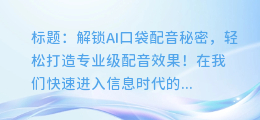 标题：解锁AI口袋配音秘密，轻松打造专业级配音效果！在我们快速进入信息时代的...